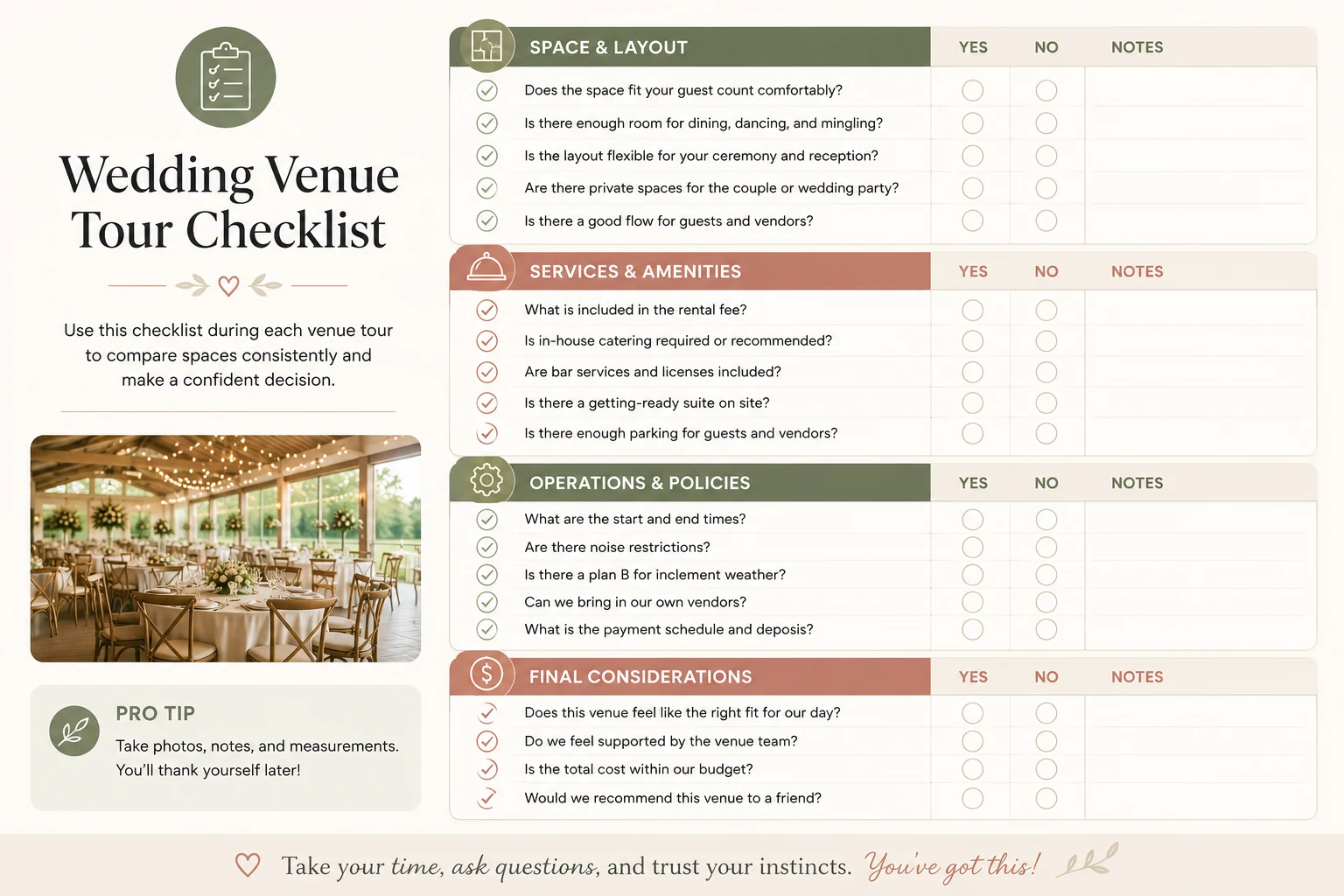 Wedding Venue Tour Checklist

Use this checklist during each venue tour to compare spaces consistently and make a confident decision.

PRO TIP
Take photos, notes, and measurements. You'll thank yourself later!

| SPACE & LAYOUT | YES | NO | NOTES |
|---|---|---|---|
| Does the space fit your guest count comfortably? | | | |
| Is there enough room for dining, dancing, and mingling? | | | |
| Is the layout flexible for your ceremony and reception? | | | |
| Are there private spaces for the couple or wedding party? | | | |
| Is there a good flow for guests and vendors? | | | |

| SERVICES & AMENITIES | YES | NO | NOTES |
|---|---|---|---|
| What is included in the rental fee? | | | |
| Is in-house catering required or recommended? | | | |
| Are bar services and licenses included? | | | |
| Is there a getting-ready suite on site? | | | |
| Is there enough parking for guests and vendors? | | | |

| OPERATIONS & POLICIES | YES | NO | NOTES |
|---|---|---|---|
| What are the start and end times? | | | |
| Are there noise restrictions? | | | |
| Is there a plan B for inclement weather? | | | |
| Can we bring in our own vendors? | | | |
| What is the payment schedule and deposis? | | | |

| FINAL CONSIDERATIONS | YES | NO | NOTES |
|---|---|---|---|
| Does this venue feel like the right fit for our day? | | | |
| Do we feel supported by the venue team? | | | |
| Is the total cost within our budget? | | | |
| Would we recommend this venue to a friend? | | | |

Take your time, ask questions, and trust your instincts. You've got this!